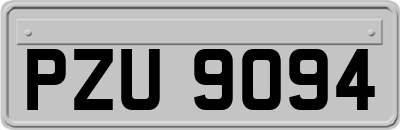 PZU 9094